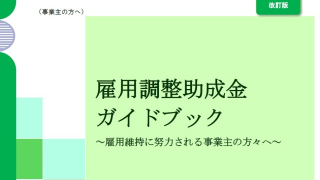 （事業主の方へ）

改訂版

雇用調整助成金
ガイドブック

～雇用維持に努力される事業主の方々へ～